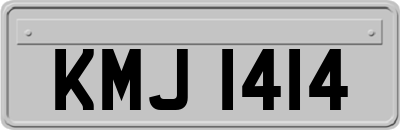 KMJ 1414